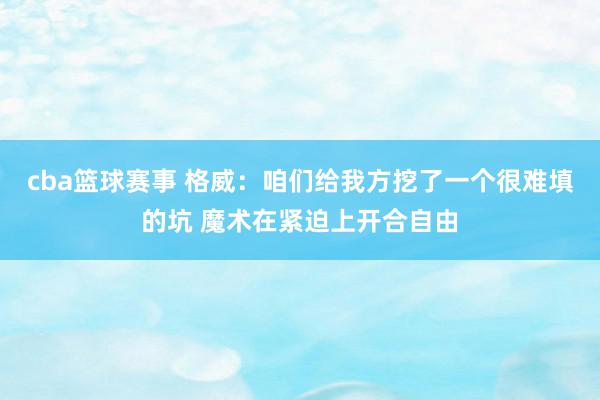 cba篮球赛事 格威：咱们给我方挖了一个很难填的坑 魔术在紧迫上开合自由